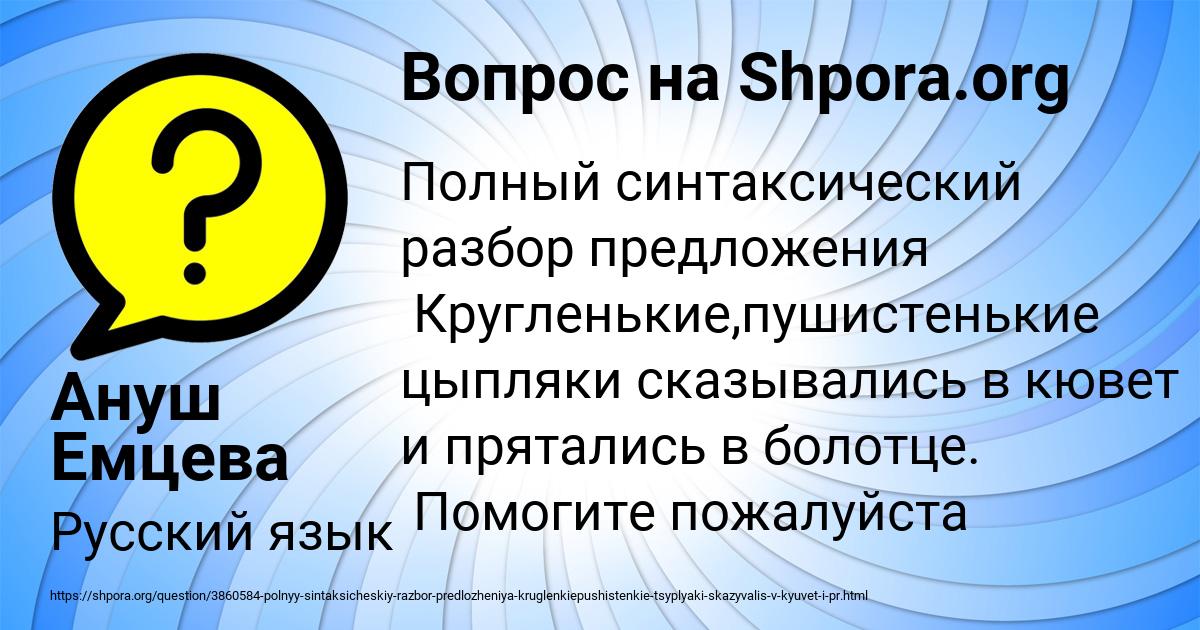 Вопрос на Shpora.org

Полный синтаксический разбор предложения Кругленькие,пушистенькие цыпляки сказывались в кювет и прятались в болотце. Помогите пожалуйста

Ануш Емцева

Русский язык

https://shpora.org/question/3860584-polnyy-sintaksicheskiy-razbor-predlozheniya-kruglenkiepushistenkie-tsyplyaki-skazyvalis-v-kyuvet-i-pr.html